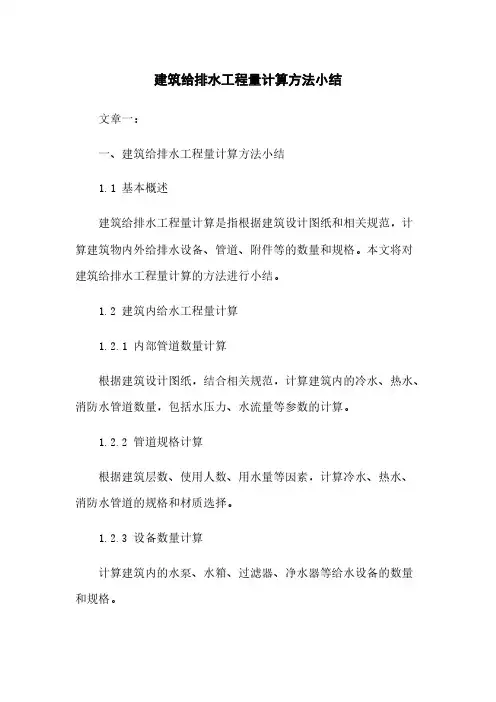 建筑给排水工程量计算方法小结

文章一：

一、建筑给排水工程量计算方法小结

1.1 基本概述

建筑给排水工程量计算是指根据建筑设计图纸和相关规范，计算建筑物内外给排水设备、管道、附件等的数量和规格。本文将对建筑给排水工程量计算的方法进行小结。

1.2 建筑内给水工程量计算

1.2.1 内部管道数量计算

根据建筑设计图纸，结合相关规范，计算建筑内的冷水、热水、消防水管道数量，包括水压力、水流量等参数的计算。

1.2.2 管道规格计算

根据建筑层数、使用人数、用水量等因素，计算冷水、热水、消防水管道的规格和材质选择。

1.2.3 设备数量计算

计算建筑内的水泵、水箱、过滤器、净水器等给水设备的数量和规格。